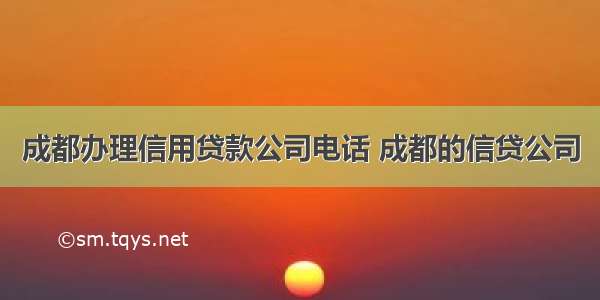 成都办理信用贷款公司电话 成都的信贷公司

©sm.tqys.net